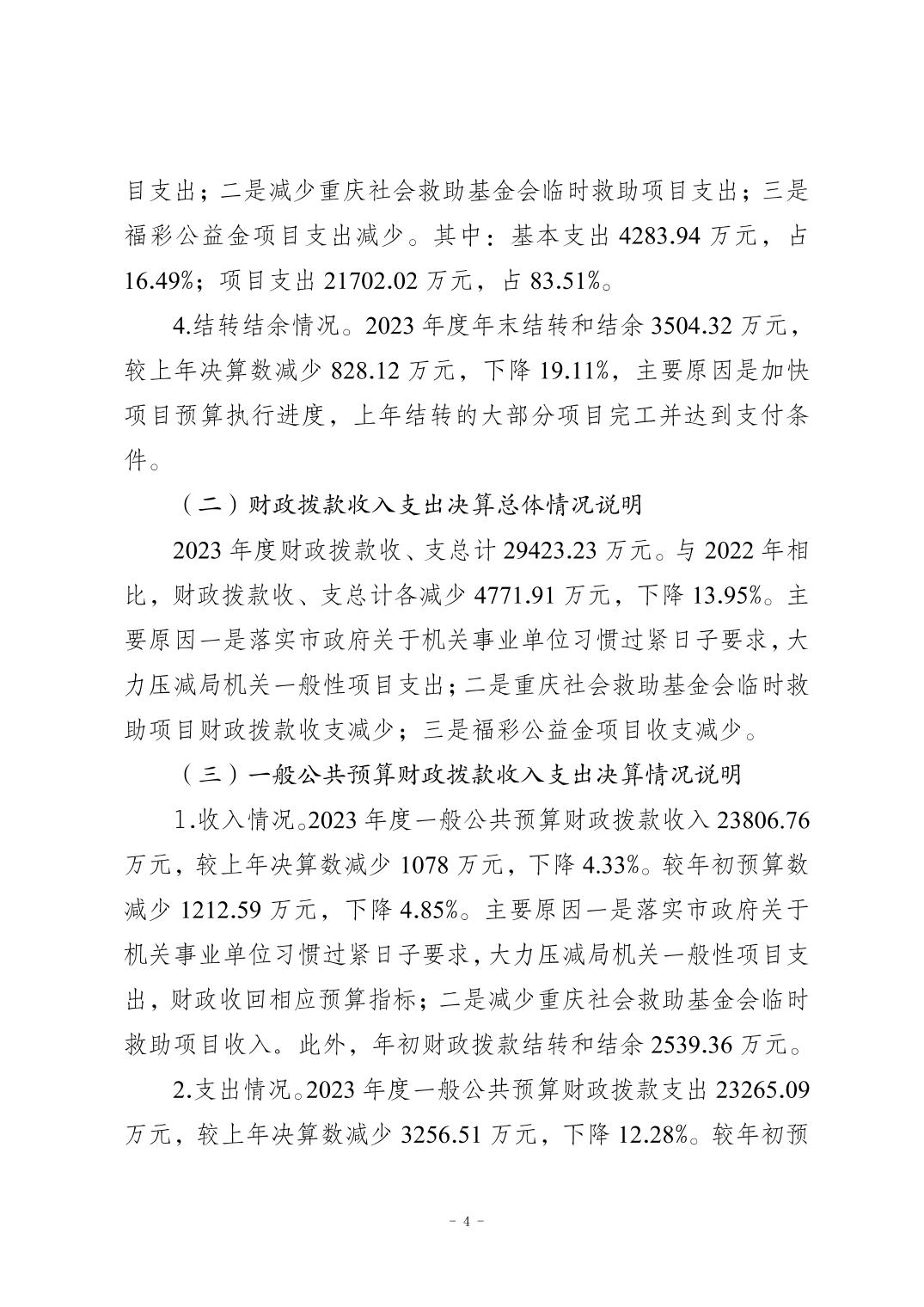 目支出；二是减少重庆社会救助基金会临时救助项目支出；三是福彩公益金项目支出减少。其中：基本支出 4283.94 万元，占 16.49%；项目支出 21702.02 万元，占 83.51%。

4.结转结余情况。2023 年度年末结转和结余 3504.32 万元，较上年决算数减少 828.12 万元，下降 19.11%，主要原因是加快项目预算执行进度，上年结转的大部分项目完工并达到支付条件。

（二）财政拨款收入支出决算总体情况说明

2023 年度财政拨款收、支总计 29423.23 万元。与 2022 年相比，财政拨款收、支总计各减少 4771.91 万元，下降 13.95%。主要原因一是落实市政府关于机关事业单位习惯过紧日子要求，大力压减局机关一般性项目支出；二是重庆社会救助基金会临时救助项目财政拨款收支减少；三是福彩公益金项目收支减少。

（三）一般公共预算财政拨款收入支出决算情况说明

1.收入情况。2023 年度一般公共预算财政拨款收入 23806.76 万元，较上年决算数减少 1078 万元，下降 4.33%。较年初预算数减少 1212.59 万元，下降 4.85%。主要原因一是落实市政府关于机关事业单位习惯过紧日子要求，大力压减局机关一般性项目支出，财政收回相应预算指标；二是减少重庆社会救助基金会临时救助项目收入。此外，年初财政拨款结转和结余 2539.36 万元。

2.支出情况。2023 年度一般公共预算财政拨款支出 23265.09 万元，较上年决算数减少 3256.51 万元，下降 12.28%。较年初预

- 4 -